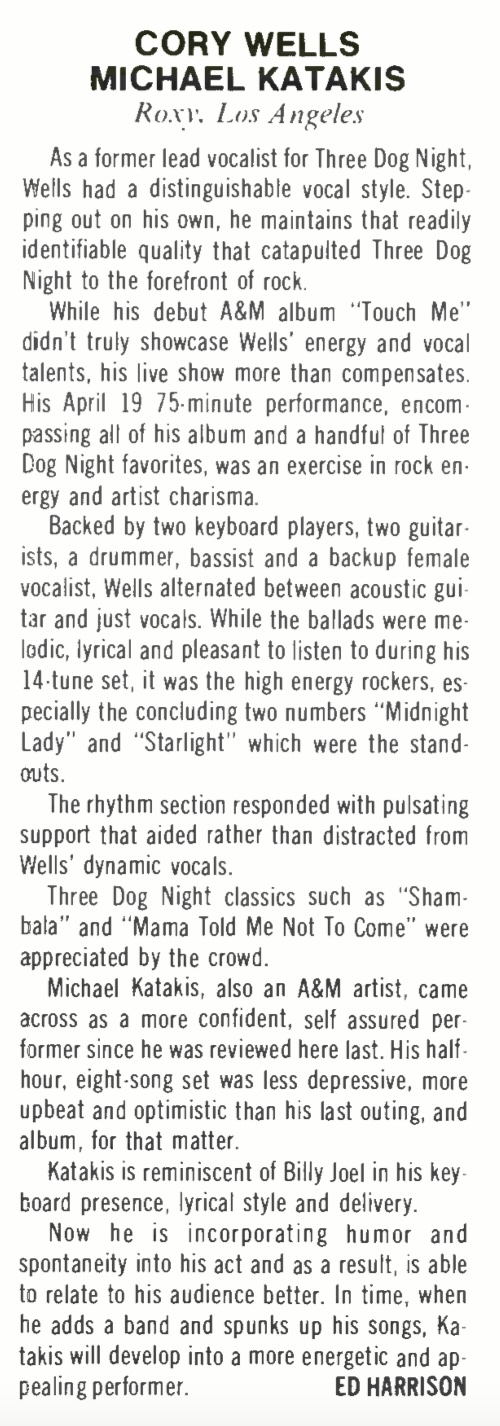 CORY WELLS
MICHAEL KATAKIS
Roxy, Los Angeles

As a former lead vocalist for Three Dog Night, Wells had a distinguishable vocal style. Stepping out on his own, he maintains that readily identifiable quality that catapulted Three Dog Night to the forefront of rock.

While his debut A&M album "Touch Me" didn't truly showcase Wells' energy and vocal talents, his live show more than compensates. His April 19 75-minute performance, encompassing all of his album and a handful of Three Dog Night favorites, was an exercise in rock energy and artist charisma.

Backed by two keyboard players, two guitarists, a drummer, bassist and a backup female vocalist, Wells alternated between acoustic guitar and just vocals. While the ballads were melodic, lyrical and pleasant to listen to during his 14-tune set, it was the high energy rockers, especially the concluding two numbers "Midnight Lady" and "Starlight" which were the standouts.

The rhythm section responded with pulsating support that aided rather than distracted from Wells' dynamic vocals.

Three Dog Night classics such as "Shambala" and "Mama Told Me Not To Come" were appreciated by the crowd.

Michael Katakis, also an A&M artist, came across as a more confident, self assured performer since he was reviewed here last. His half-hour, eight-song set was less depressive, more upbeat and optimistic than his last outing, and album, for that matter.

Katakis is reminiscent of Billy Joel in his keyboard presence, lyrical style and delivery.

Now he is incorporating humor and spontaneity into his act and as a result, is able to relate to his audience better. In time, when he adds a band and spunks up his songs, Katakis will develop into a more energetic and appealing performer. ED HARRISON